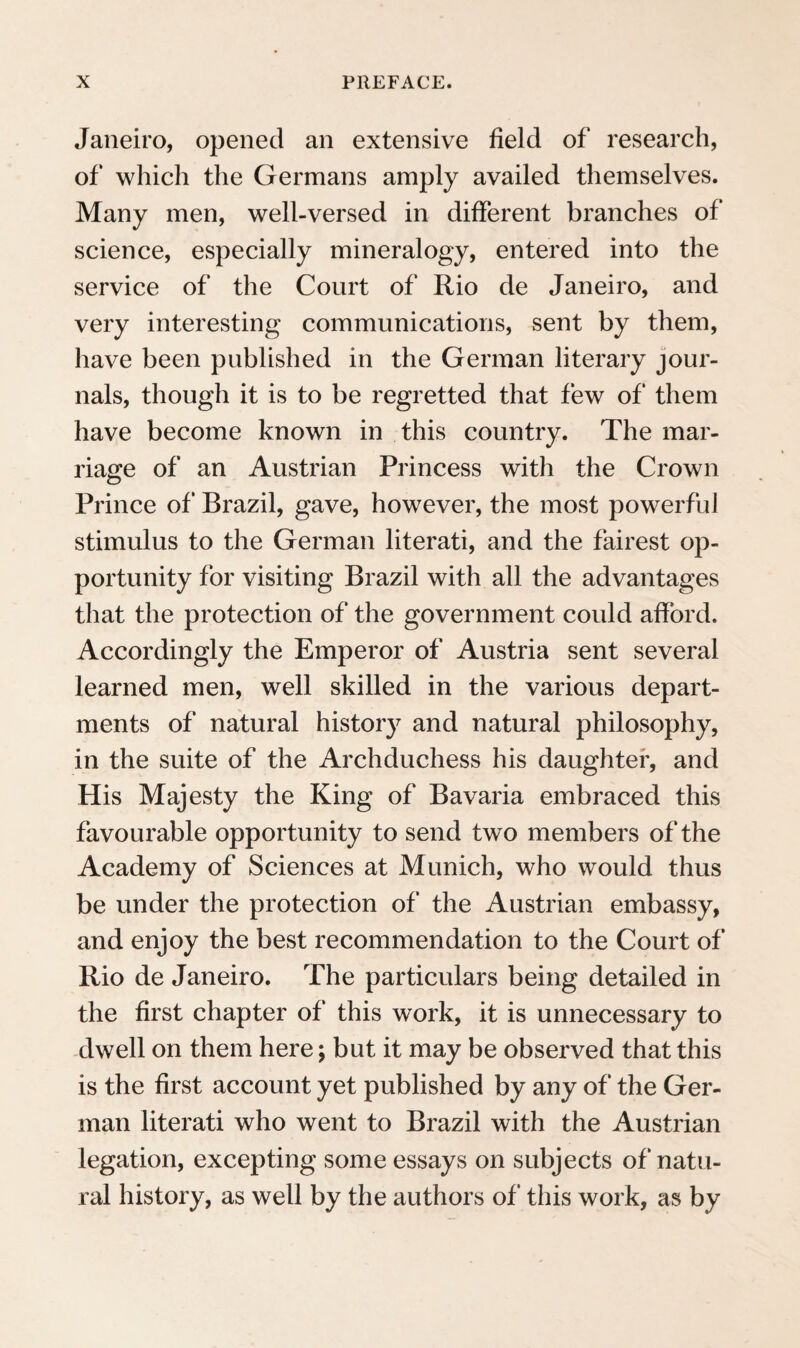 X PREFACE.

Janeiro, opened an extensive field of research, of which the Germans amply availed themselves. Many men, well-versed in different branches of science, especially mineralogy, entered into the service of the Court of Rio de Janeiro, and very interesting communications, sent by them, have been published in the German literary journals, though it is to be regretted that few of them have become known in this country. The marriage of an Austrian Princess with the Crown Prince of Brazil, gave, however, the most powerful stimulus to the German literati, and the fairest opportunity for visiting Brazil with all the advantages that the protection of the government could afford. Accordingly the Emperor of Austria sent several learned men, well skilled in the various departments of natural history and natural philosophy, in the suite of the Archduchess his daughter, and His Majesty the King of Bavaria embraced this favourable opportunity to send two members of the Academy of Sciences at Munich, who would thus be under the protection of the Austrian embassy, and enjoy the best recommendation to the Court of Rio de Janeiro. The particulars being detailed in the first chapter of this work, it is unnecessary to dwell on them here; but it may be observed that this is the first account yet published by any of the German literati who went to Brazil with the Austrian legation, excepting some essays on subjects of natural history, as well by the authors of this work, as by